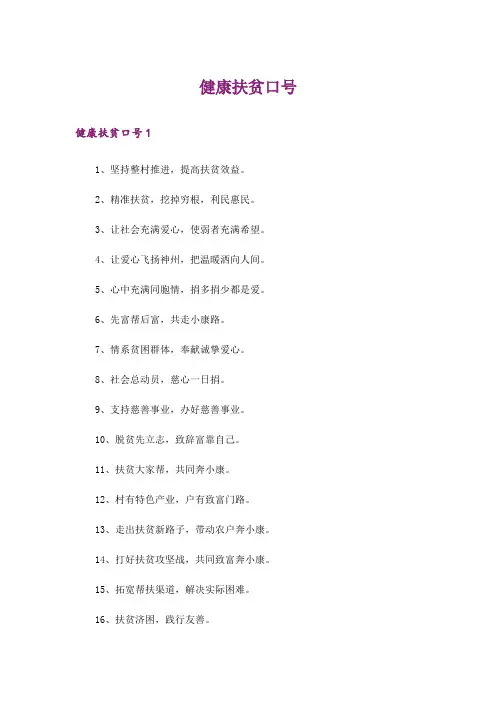 健康扶贫口号

健康扶贫口号1

1、坚持整村推进，提高扶贫效益。

2、精准扶贫，挖掉穷根，利民惠民。

3、让社会充满爱心，使弱者充满希望。

4、让爱心飞扬神州，把温暖洒向人间。

5、心中充满同胞情，捐多捐少都是爱。

6、先富帮后富，共走小康路。

7、情系贫困群体，奉献诚挚爱心。

8、社会总动员，慈心一日捐。

9、支持慈善事业，办好慈善事业。

10、脱贫先立志，致辞富靠自己。

11、扶贫大家帮，共同奔小康。

12、村有特色产业，户有致富门路。

13、走出扶贫新路子，带动农户奔小康。

14、打好扶贫攻坚战，共同致富奔小康。

15、拓宽帮扶渠道，解决实际困难。

16、扶贫济困，践行友善。